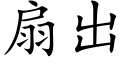 扇出